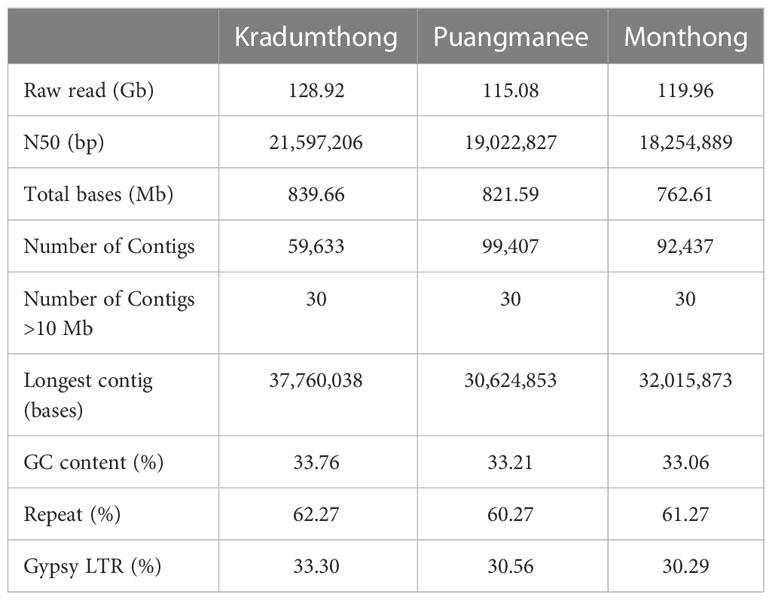 | | Kradumthong | Puangmanee | Monthong |
|---|---|---|---|
| Raw read (Gb) | 128.92 | 115.08 | 119.96 |
| N50 (bp) | 21,597,206 | 19,022,827 | 18,254,889 |
| Total bases (Mb) | 839.66 | 821.59 | 762.61 |
| Number of Contigs | 59,633 | 99,407 | 92,437 |
| Number of Contigs >10 Mb | 30 | 30 | 30 |
| Longest contig (bases) | 37,760,038 | 30,624,853 | 32,015,873 |
| GC content (%) | 33.76 | 33.21 | 33.06 |
| Repeat (%) | 62.27 | 60.27 | 61.27 |
| Gypsy LTR (%) | 33.30 | 30.56 | 30.29 |